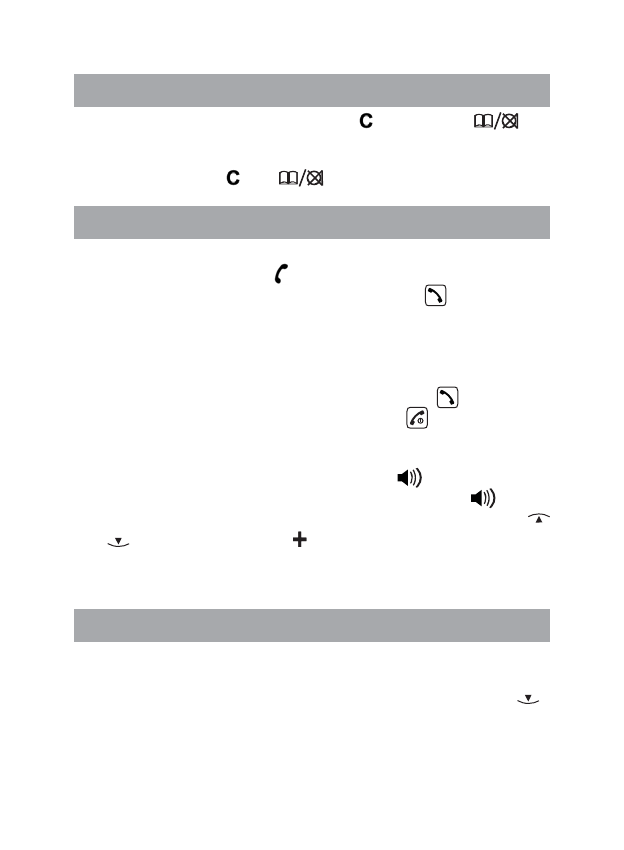 C

C

+